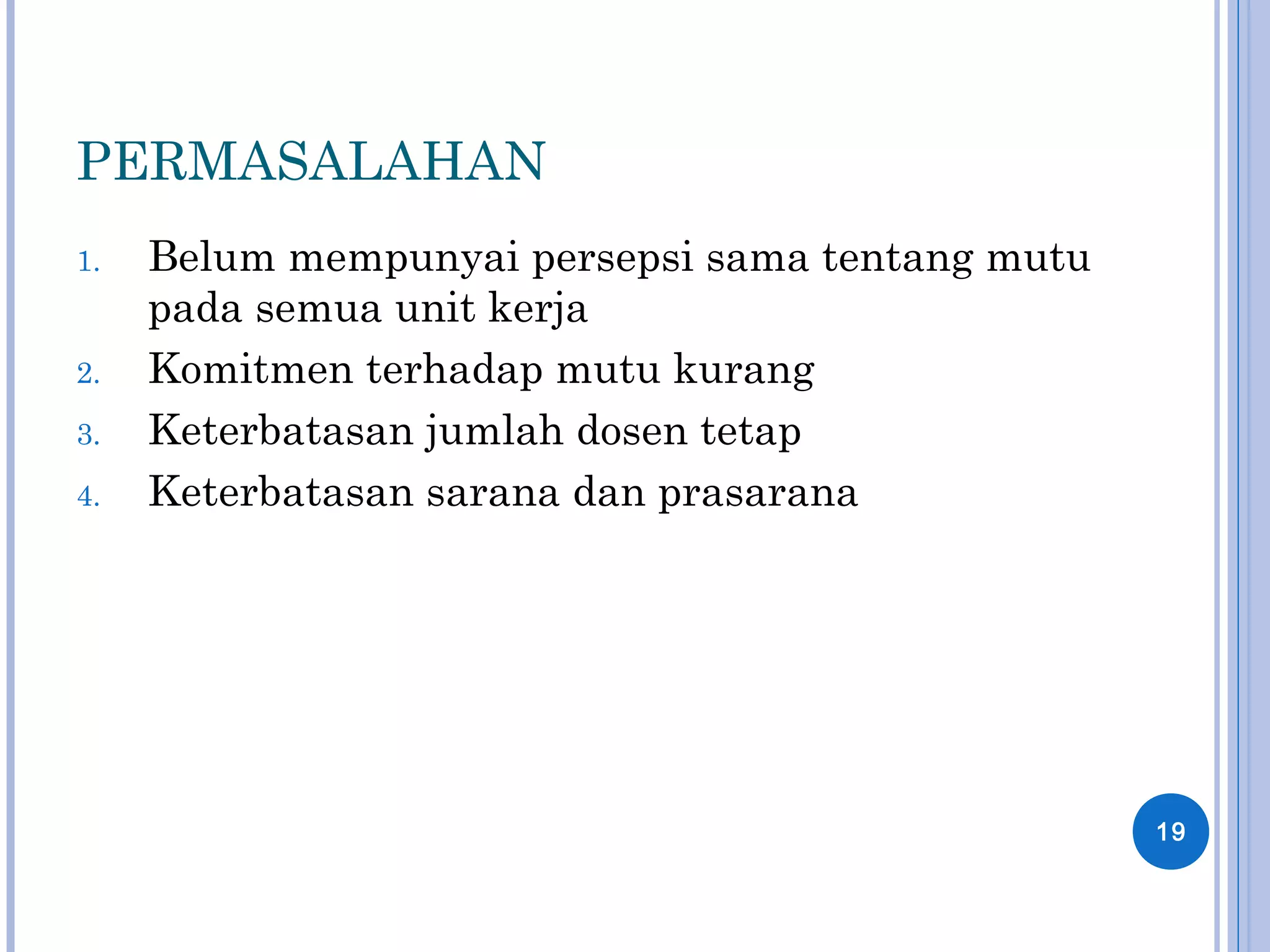 PERMASALAHAN

1. Belum mempunyai persepsi sama tentang mutu pada semua unit kerja
2. Komitmen terhadap mutu kurang
3. Keterbatasan jumlah dosen tetap
4. Keterbatasan sarana dan prasarana

19